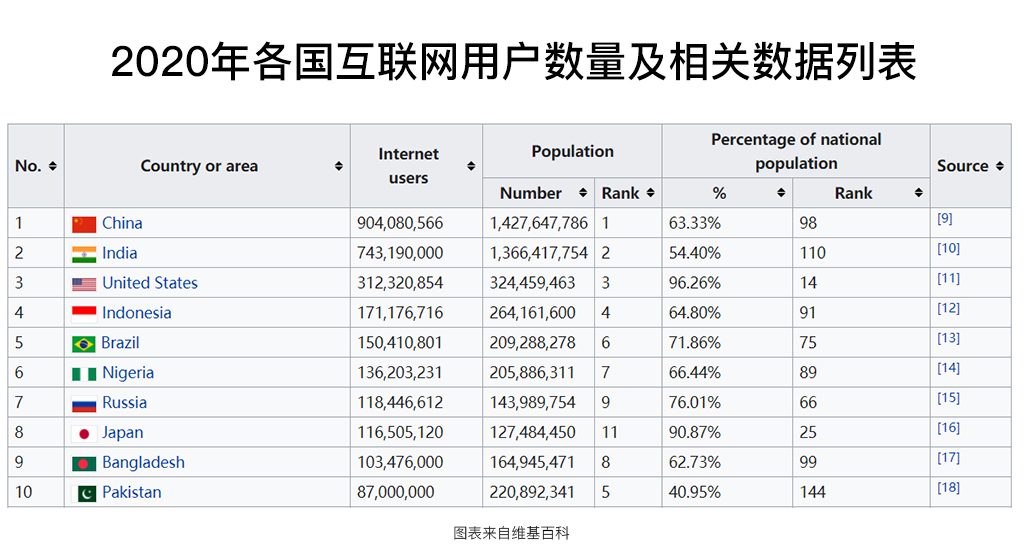 2020年各国互联网用户数量及相关数据列表

| No. | Country or area | Internet users | Population Number | Population Rank | Percentage of national population % | Percentage of national population Rank | Source |
|---|---|---|---|---|---|---|---|
| 1 | China | 904,080,566 | 1,427,647,786 | 1 | 63.33% | 98 | [9] |
| 2 | India | 743,190,000 | 1,366,417,754 | 2 | 54.40% | 110 | [10] |
| 3 | United States | 312,320,854 | 324,459,463 | 3 | 96.26% | 14 | [11] |
| 4 | Indonesia | 171,176,716 | 264,161,600 | 4 | 64.80% | 91 | [12] |
| 5 | Brazil | 150,410,801 | 209,288,278 | 6 | 71.86% | 75 | [13] |
| 6 | Nigeria | 136,203,231 | 205,886,311 | 7 | 66.44% | 89 | [14] |
| 7 | Russia | 118,446,612 | 143,989,754 | 9 | 76.01% | 66 | [15] |
| 8 | Japan | 116,505,120 | 127,484,450 | 11 | 90.87% | 25 | [16] |
| 9 | Bangladesh | 103,476,000 | 164,945,471 | 8 | 62.73% | 99 | [17] |
| 10 | Pakistan | 87,000,000 | 220,892,341 | 5 | 40.95% | 144 | [18] |

图表来自维基百科